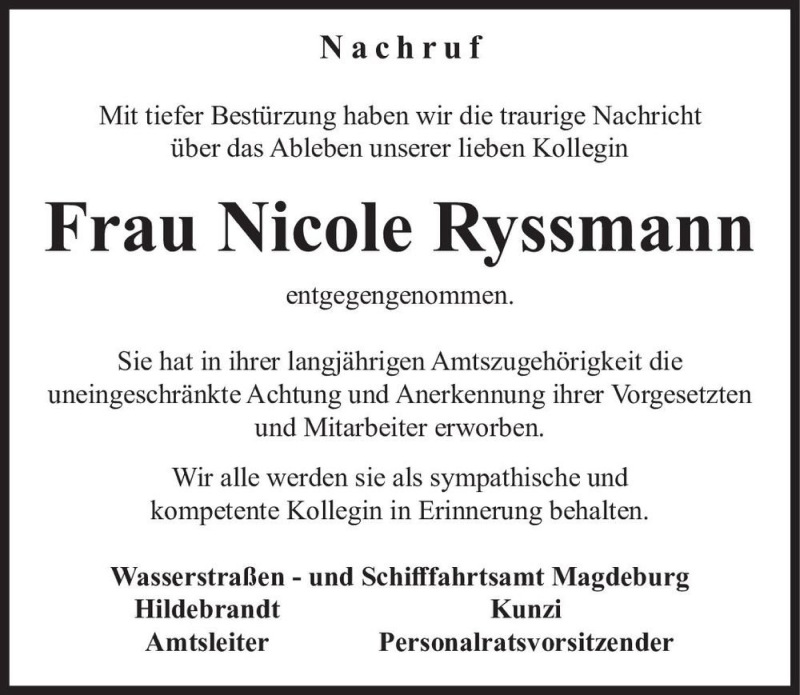 Nachruf

Mit tiefer Bestürzung haben wir die traurige Nachricht über das Ableben unserer lieben Kollegin

Frau Nicole Ryssmann

entgegengenommen.

Sie hat in ihrer langjährigen Amtszugehörigkeit die uneingeschränkte Achtung und Anerkennung ihrer Vorgesetzten und Mitarbeiter erworben.

Wir alle werden sie als sympathische und kompetente Kollegin in Erinnerung behalten.

Wasserstraßen - und Schifffahrtsamt Magdeburg
Hildebrandt
Amtsleiter
Kunzi
Personalratsvorsitzender